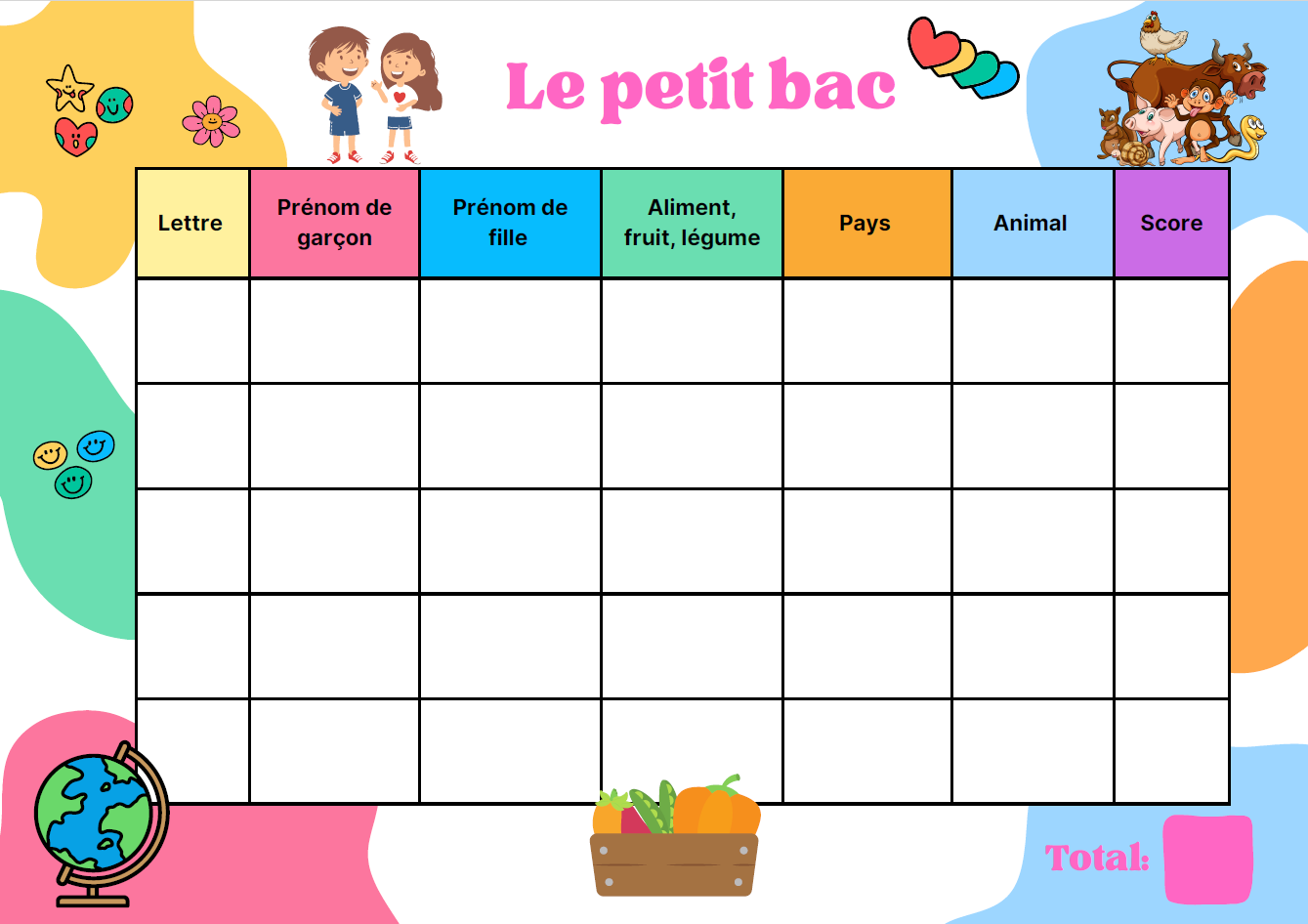 Le petit bac

| Lettre | Prénom de garçon | Prénom de fille | Aliment, fruit, légume | Pays | Animal | Score |
|---|---|---|---|---|---|---|
| | | | | | | |
| | | | | | | |
| | | | | | | |
| | | | | | | |
| | | | | | | |

Total: